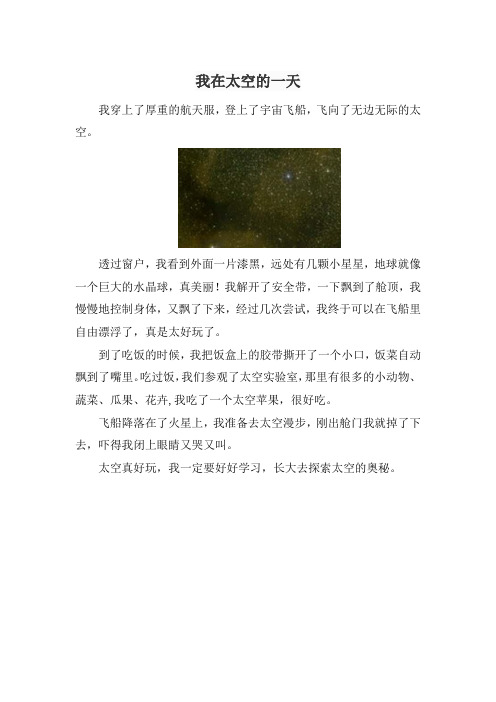 我在太空的一天

我穿上了厚重的航天服，登上了宇宙飞船，飞向了无边无际的太空。

透过窗户，我看到外面一片漆黑，远处有几颗小星星，地球就像一个巨大的水晶球，真美丽！我解开了安全带，一下飘到了舱顶，我慢慢地控制身体，又飘了下来，经过几次尝试，我终于可以在飞船里自由漂浮了，真是太好玩了。

到了吃饭的时候，我把饭盒上的胶带撕开了一个小口，饭菜自动飘到了嘴里。吃过饭，我们参观了太空实验室，那里有很多的小动物、蔬菜、瓜果、花卉,我吃了一个太空苹果，很好吃。

飞船降落在了火星上，我准备去太空漫步，刚出舱门我就掉了下去，吓得我闭上眼睛又哭又叫。

太空真好玩，我一定要好好学习，长大去探索太空的奥秘。